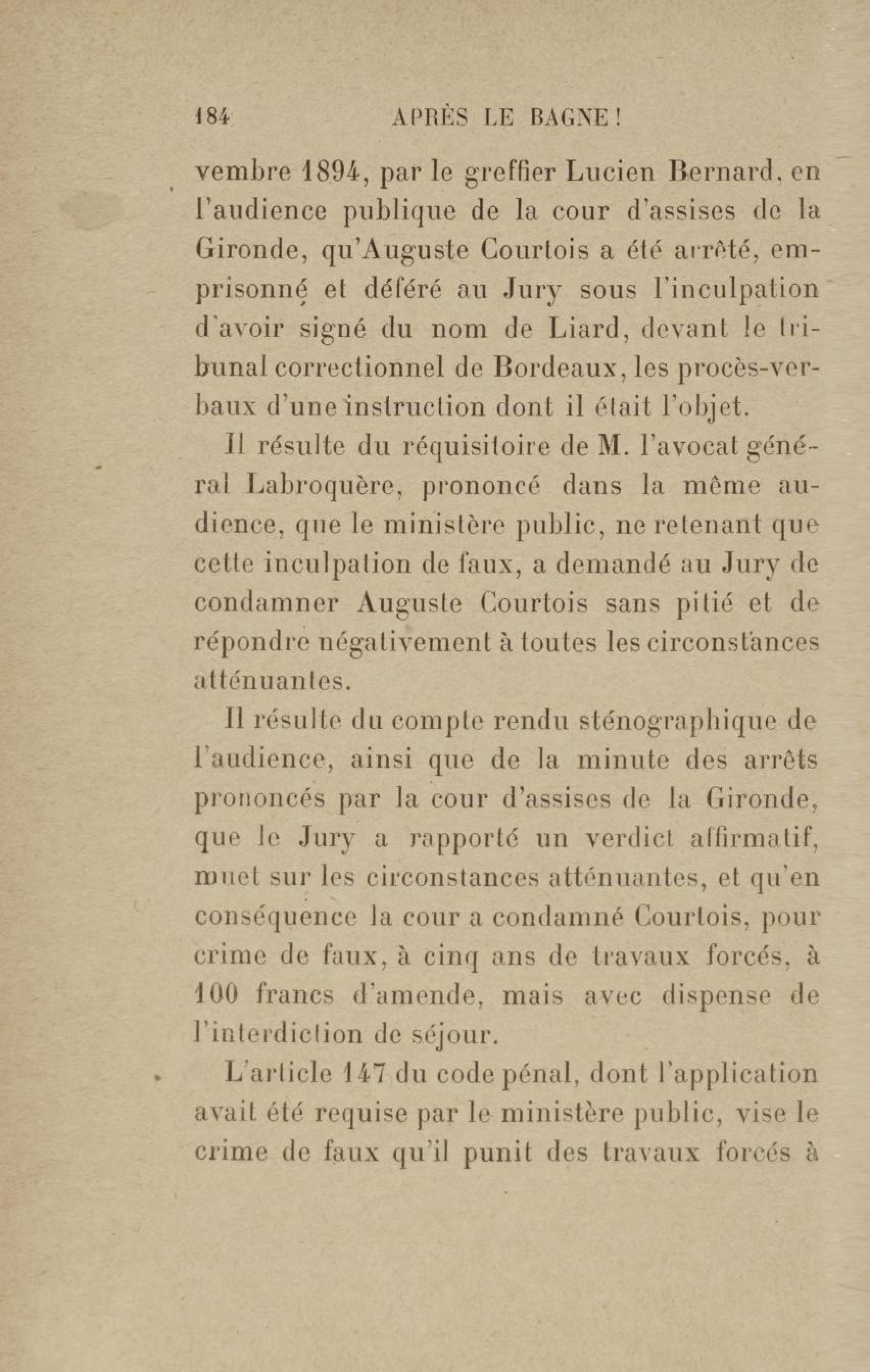 184 APRÈS LE BAGNE!

vembre 1894, par le greffier Lucien Bernard, en l'audience publique de la cour d'assises de la Gironde, qu'Auguste Courtois a été arrêté, emprisonné et déféré au Jury sous l'inculpation d'avoir signé du nom de Liard, devant le tribunal correctionnel de Bordeaux, les procès-verbaux d'une instruction dont il était l'objet.

Il résulte du réquisitoire de M. l'avocat général Labroquère, prononcé dans la même audience, que le ministère public, ne retenant que cette inculpation de faux, a demandé au Jury de condamner Auguste Courtois sans pitié et de répondre négativement à toutes les circonstances atténuantes.

Il résulte du compte rendu sténographique de l'audience, ainsi que de la minute des arrêts prononcés par la cour d'assises de la Gironde, que le Jury a rapporté un verdict affirmatif, muet sur les circonstances atténuantes, et qu'en conséquence la cour a condamné Courtois, pour crime de faux, à cinq ans de travaux forcés, à 100 francs d'amende, mais avec dispense de l'interdiction de séjour.

L'article 147 du code pénal, dont l'application avait été requise par le ministère public, vise le crime de faux qu'il punit des travaux forcés à